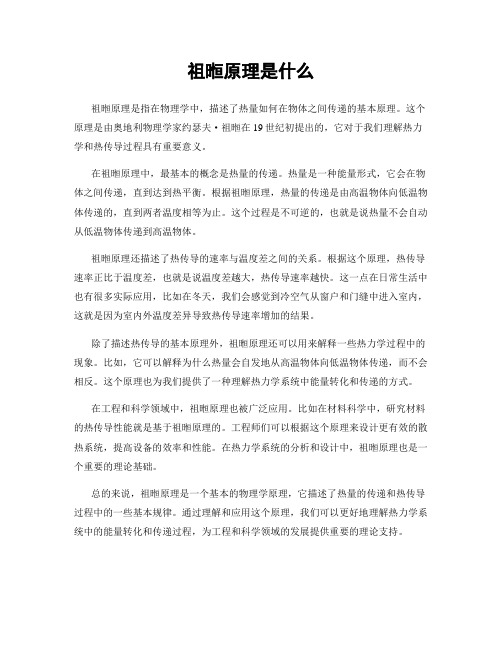 祖暅原理是什么

祖暅原理是指在物理学中，描述了热量如何在物体之间传递的基本原理。这个原理是由奥地利物理学家约瑟夫·祖暅在19世纪初提出的，它对于我们理解热力学和热传导过程具有重要意义。

在祖暅原理中，最基本的概念是热量的传递。热量是一种能量形式，它会在物体之间传递，直到达到热平衡。根据祖暅原理，热量的传递是由高温物体向低温物体传递的，直到两者温度相等为止。这个过程是不可逆的，也就是说热量不会自动从低温物体传递到高温物体。

祖暅原理还描述了热传导的速率与温度差之间的关系。根据这个原理，热传导速率正比于温度差，也就是说温度差越大，热传导速率越快。这一点在日常生活中也有很多实际应用，比如在冬天，我们会感觉到冷空气从窗户和门缝中进入室内，这就是因为室内外温度差异导致热传导速率增加的结果。

除了描述热传导的基本原理外，祖暅原理还可以用来解释一些热力学过程中的现象。比如，它可以解释为什么热量会自发地从高温物体向低温物体传递，而不会相反。这个原理也为我们提供了一种理解热力学系统中能量转化和传递的方式。

在工程和科学领域中，祖暅原理也被广泛应用。比如在材料科学中，研究材料的热传导性能就是基于祖暅原理的。工程师们可以根据这个原理来设计更有效的散热系统，提高设备的效率和性能。在热力学系统的分析和设计中，祖暅原理也是一个重要的理论基础。

总的来说，祖暅原理是一个基本的物理学原理，它描述了热量的传递和热传导过程中的一些基本规律。通过理解和应用这个原理，我们可以更好地理解热力学系统中的能量转化和传递过程，为工程和科学领域的发展提供重要的理论支持。